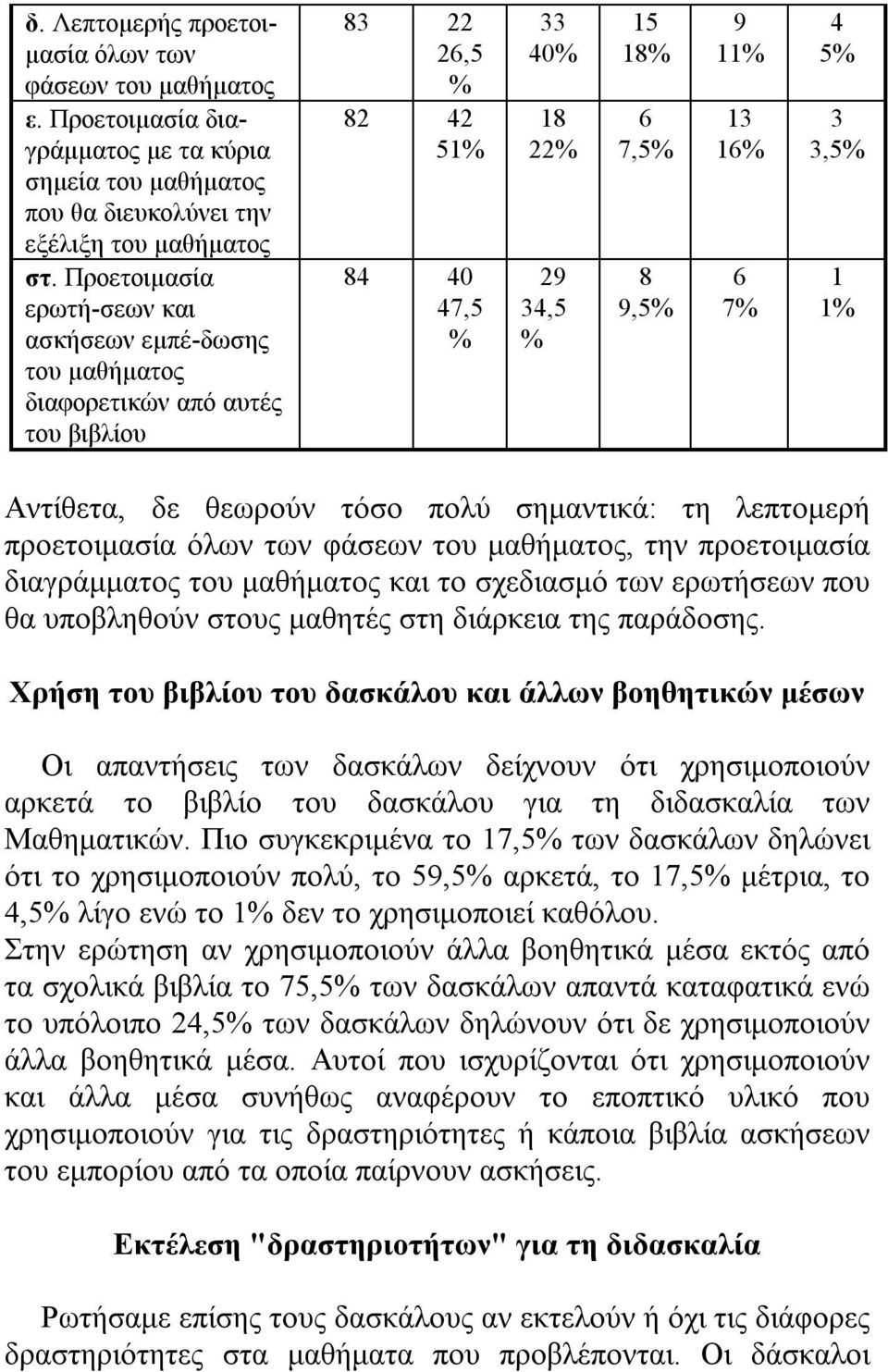 | δ. Λεπτομερής προετοιμασία όλων των φάσεων του μαθήματος | 83 | 22 26,5 % | 33 40% | 15 18% | 9 11% | 4 5% |
|---|---|---|---|---|---|---|
| ε. Προετοιμασία διαγράμματος με τα κύρια σημεία του μαθήματος που θα διευκολύνει την εξέλιξη του μαθήματος | 82 | 42 51% | 18 22% | 6 7,5% | 13 16% | 3 3,5% |
| στ. Προετοιμασία ερωτή-σεων και ασκήσεων εμπέ-δωσης του μαθήματος διαφορετικών από αυτές του βιβλίου | 84 | 40 47,5 % | 29 34,5 % | 8 9,5% | 6 7% | 1 1% |

Αντίθετα, δε θεωρούν τόσο πολύ σημαντικά: τη λεπτομερή προετοιμασία όλων των φάσεων του μαθήματος, την προετοιμασία διαγράμματος του μαθήματος και το σχεδιασμό των ερωτήσεων που θα υποβληθούν στους μαθητές στη διάρκεια της παράδοσης.

Χρήση του βιβλίου του δασκάλου και άλλων βοηθητικών μέσων

Οι απαντήσεις των δασκάλων δείχνουν ότι χρησιμοποιούν αρκετά το βιβλίο του δασκάλου για τη διδασκαλία των Μαθηματικών. Πιο συγκεκριμένα το 17,5% των δασκάλων δηλώνει ότι το χρησιμοποιούν πολύ, το 59,5% αρκετά, το 17,5% μέτρια, το 4,5% λίγο ενώ το 1% δεν το χρησιμοποιεί καθόλου.
Στην ερώτηση αν χρησιμοποιούν άλλα βοηθητικά μέσα εκτός από τα σχολικά βιβλία το 75,5% των δασκάλων απαντά καταφατικά ενώ το υπόλοιπο 24,5% των δασκάλων δηλώνουν ότι δε χρησιμοποιούν άλλα βοηθητικά μέσα. Αυτοί που ισχυρίζονται ότι χρησιμοποιούν και άλλα μέσα συνήθως αναφέρουν το εποπτικό υλικό που χρησιμοποιούν για τις δραστηριότητες ή κάποια βιβλία ασκήσεων του εμπορίου από τα οποία παίρνουν ασκήσεις.

Εκτέλεση "δραστηριοτήτων" για τη διδασκαλία

Ρωτήσαμε επίσης τους δασκάλους αν εκτελούν ή όχι τις διάφορες δραστηριότητες στα μαθήματα που προβλέπονται. Οι δάσκαλοι